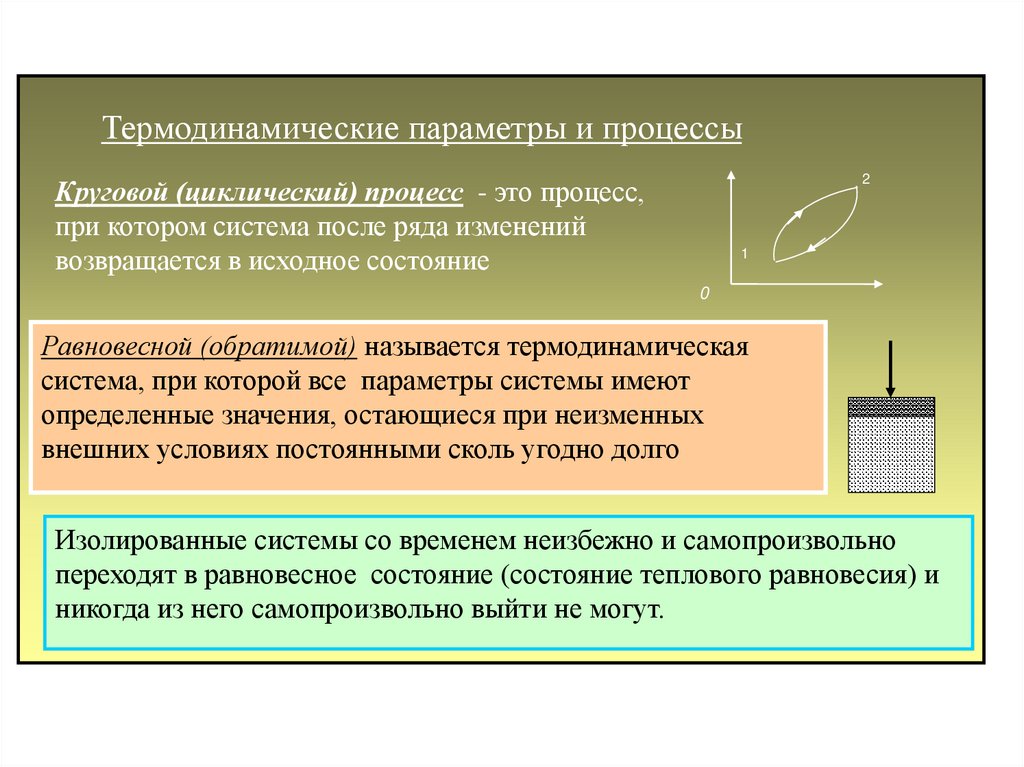 Термодинамические параметры и процессы

Круговой (циклический) процесс - это процесс, при котором система после ряда изменений возвращается в исходное состояние

2

1

0

Равновесной (обратимой) называется термодинамическая система, при которой все параметры системы имеют определенные значения, остающиеся при неизменных внешних условиях постоянными сколь угодно долго

Изолированные системы со временем неизбежно и самопроизвольно переходят в равновесное состояние (состояние теплового равновесия) и никогда из него самопроизвольно выйти не могут.